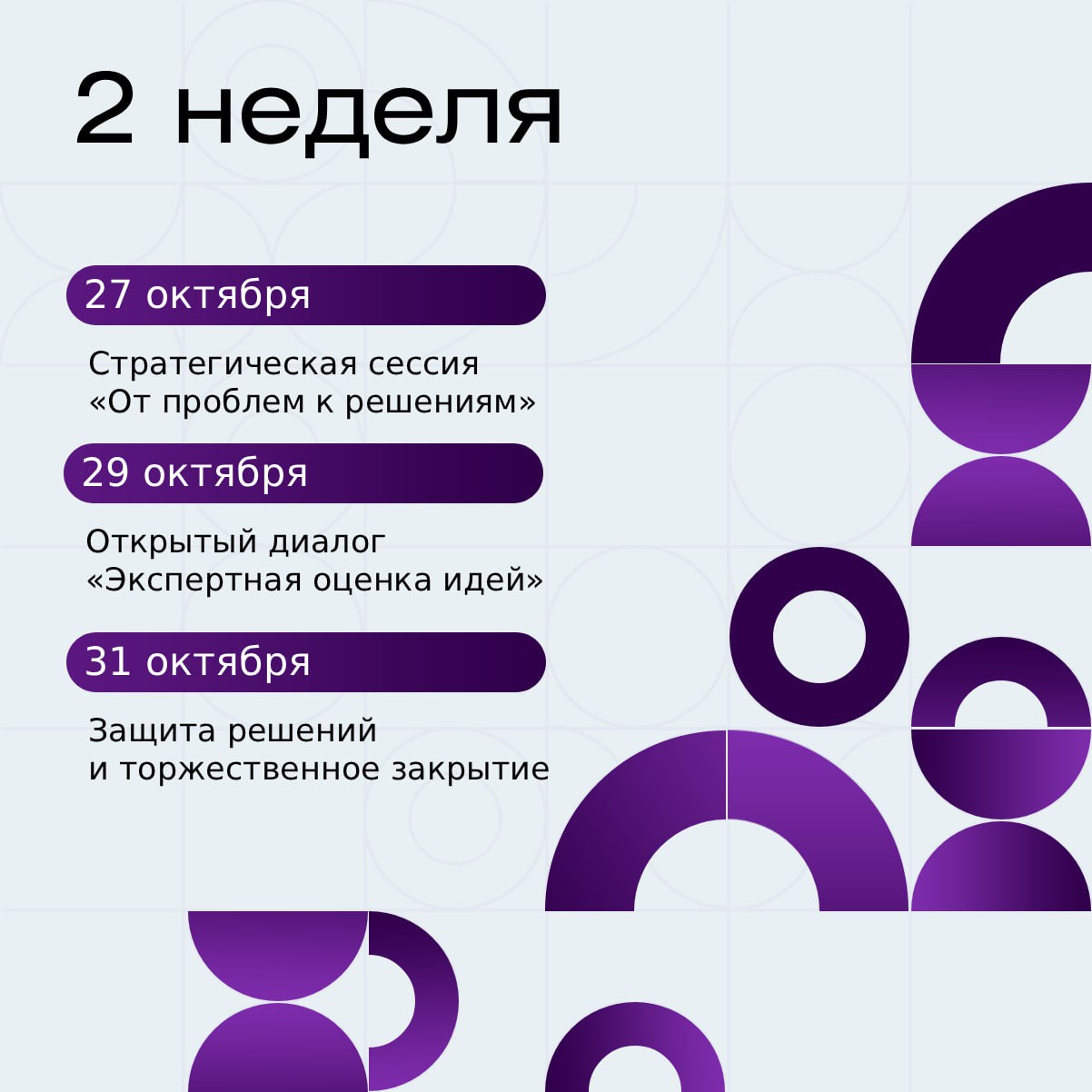 2 неделя

27 октября

Стратегическая сессия
«От проблем к решениям»

29 октября

Открытый диалог
«Экспертная оценка идей»

31 октября

Защита решений
и торжественное закрытие